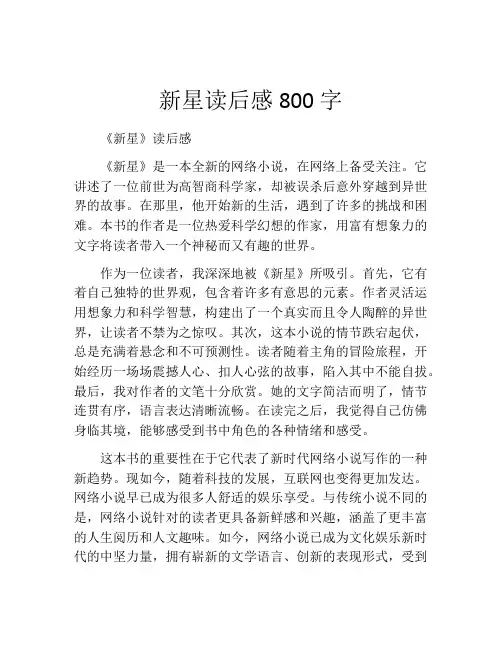 新星读后感 800 字

《新星》读后感

《新星》是一本全新的网络小说，在网络上备受关注。它讲述了一位前世为高智商科学家，却被误杀后意外穿越到异世界的故事。在那里，他开始新的生活，遇到了许多的挑战和困难。本书的作者是一位热爱科学幻想的作家，用富有想象力的文字将读者带入一个神秘而又有趣的世界。

作为一位读者，我深深地被《新星》所吸引。首先，它有着自己独特的世界观，包含着许多有意思的元素。作者灵活运用想象力和科学智慧，构建出了一个真实而且令人陶醉的异世界，让读者不禁为之惊叹。其次，这本小说的情节跌宕起伏，总是充满着悬念和不可预测性。读者随着主角的冒险旅程，开始经历一场场震撼人心、扣人心弦的故事，陷入其中不能自拔。最后，我对作者的文笔十分欣赏。她的文字简洁而明了，情节连贯有序，语言表达清晰流畅。在读完之后，我觉得自己仿佛身临其境，能够感受到书中角色的各种情绪和感受。

这本书的重要性在于它代表了新时代网络小说写作的一种新趋势。现如今，随着科技的发展，互联网也变得更加发达。网络小说早已成为很多人舒适的娱乐享受。与传统小说不同的是，网络小说针对的读者更具备新鲜感和兴趣，涵盖了更丰富的人生阅历和人文趣味。如今，网络小说已成为文化娱乐新时代的中坚力量，拥有崭新的文学语言、创新的表现形式，受到